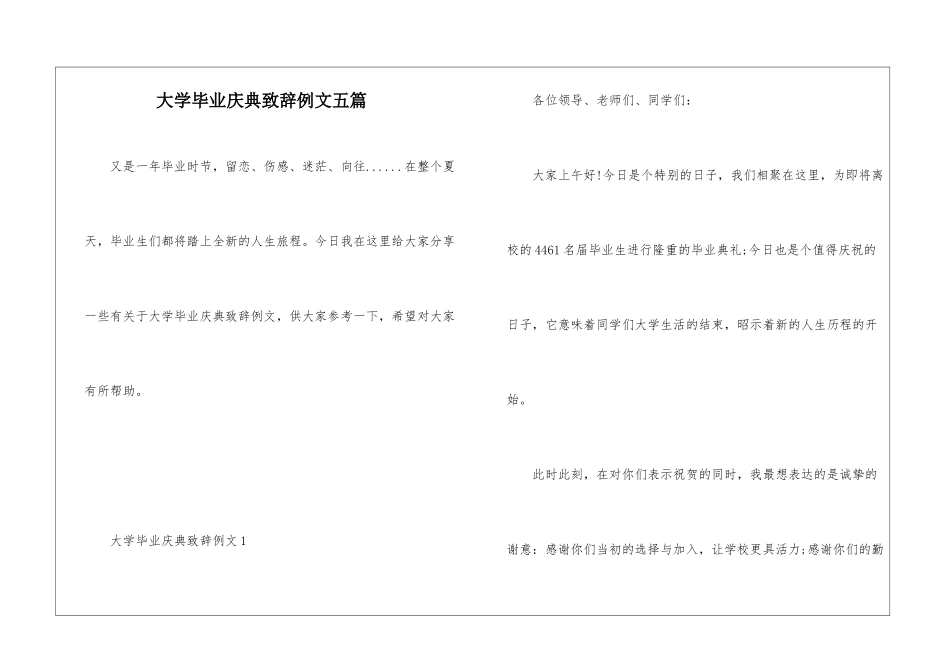 大学毕业庆典致辞例文五篇

又是一年毕业时节，留恋、伤感、迷茫、向往......在整个夏天，毕业生们都将踏上全新的人生旅程。今日我在这里给大家分享一些有关于大学毕业庆典致辞例文，供大家参考一下，希望对大家有所帮助。

大学毕业庆典致辞例文1

各位领导、老师们、同学们：

大家上午好!今日是个特别的日子，我们相聚在这里，为即将离校的4461名届毕业生进行隆重的毕业典礼;今日也是个值得庆祝的日子，它意味着同学们大学生活的结束，昭示着新的人生历程的开始。

此时此刻，在对你们表示祝贺的同时，我最想表达的是诚挚的谢意：感谢你们当初的选择与加入，让学校更具活力;感谢你们的勤